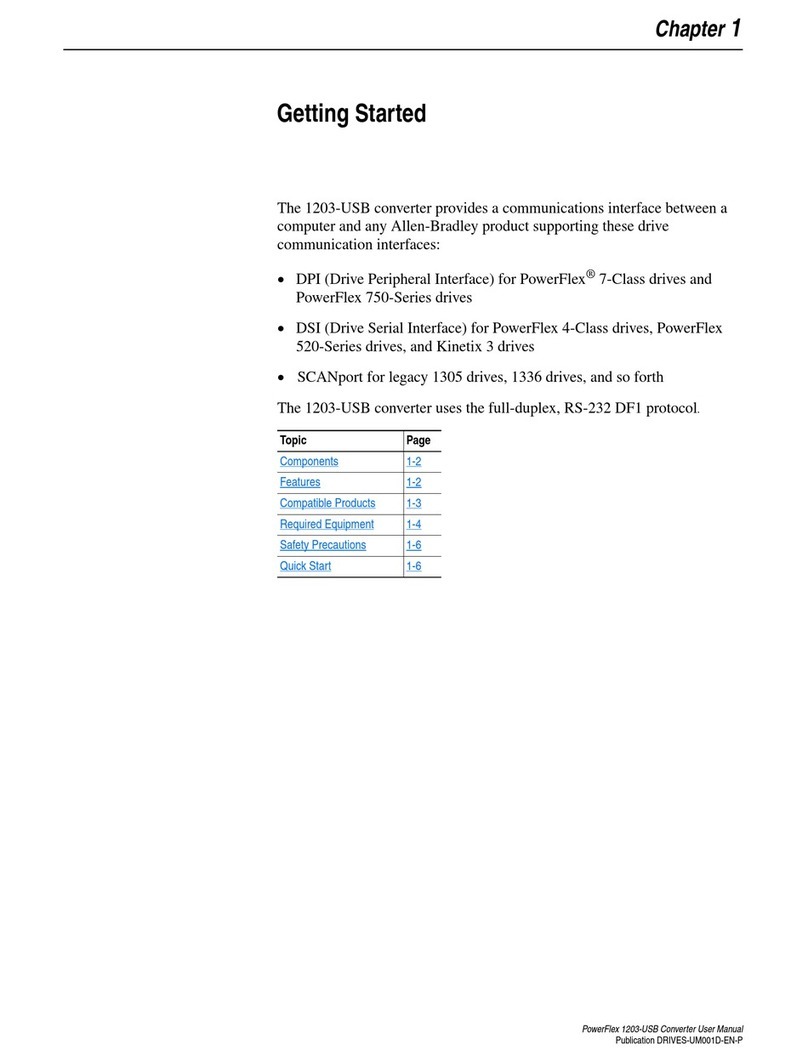 Chapter 1

Getting Started

The 1203-USB converter provides a communications interface between a computer and any Allen-Bradley product supporting these drive communication interfaces:

• DPI (Drive Peripheral Interface) for PowerFlex® 7-Class drives and PowerFlex 750-Series drives

• DSI (Drive Serial Interface) for PowerFlex 4-Class drives, PowerFlex 520-Series drives, and Kinetix 3 drives

• SCANport for legacy 1305 drives, 1336 drives, and so forth

The 1203-USB converter uses the full-duplex, RS-232 DF1 protocol.

| Topic | Page |
|---|---|
| Components | 1-2 |
| Features | 1-2 |
| Compatible Products | 1-3 |
| Required Equipment | 1-4 |
| Safety Precautions | 1-6 |
| Quick Start | 1-6 |

PowerFlex 1203-USB Converter User Manual
Publication DRIVES-UM001D-EN-P